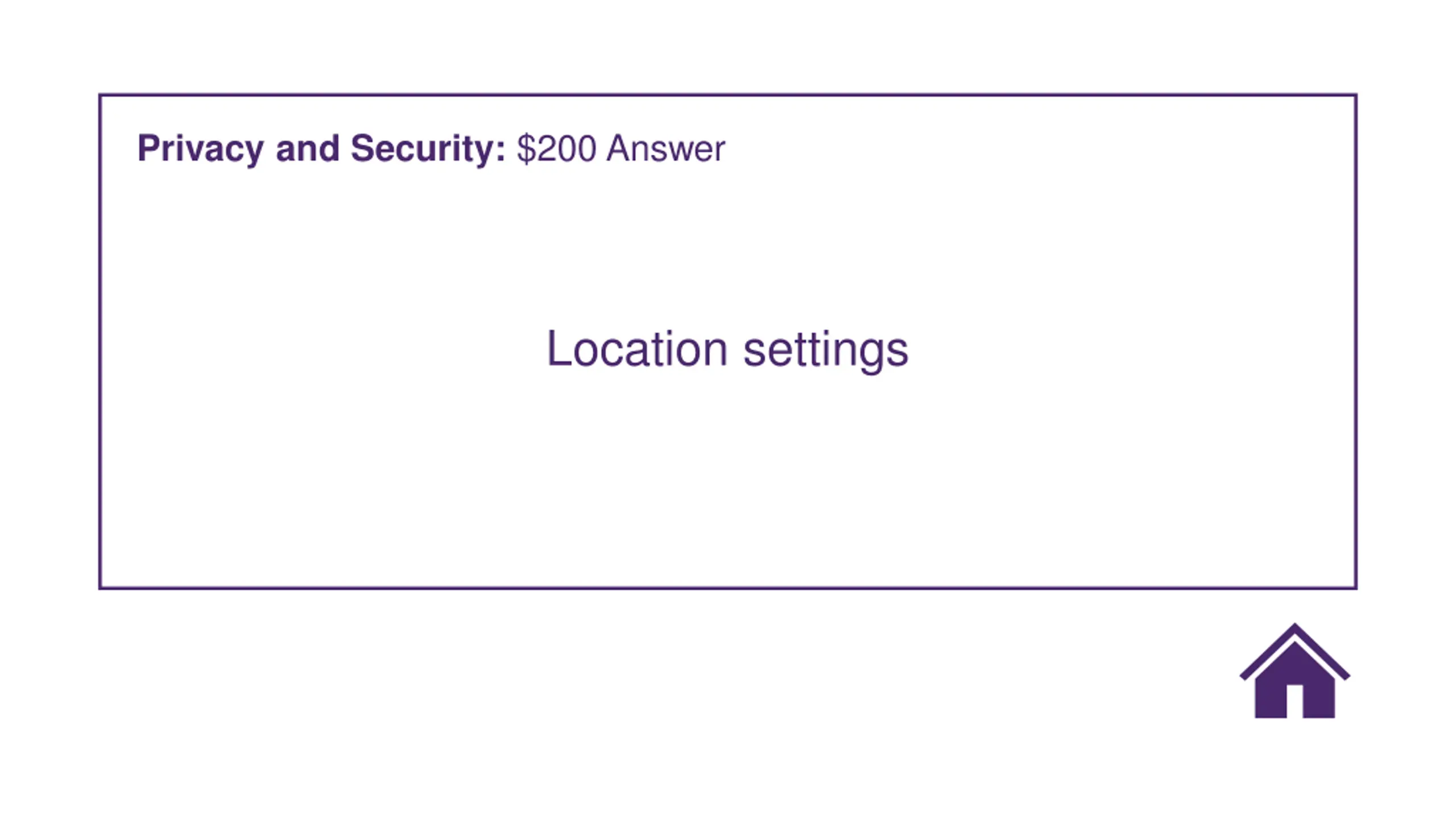 Privacy and Security: $200 Answer

Location settings